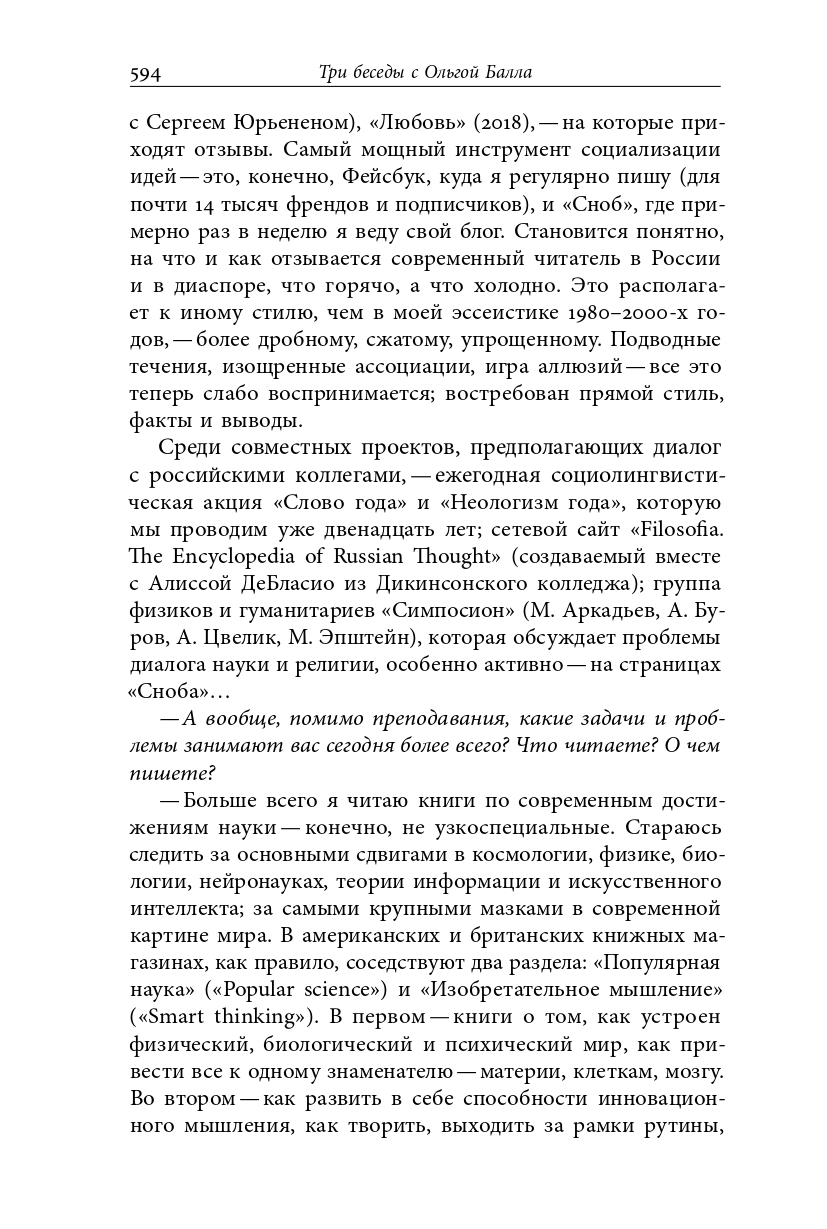 594 Три беседы с Ольгой Балла

с Сергеем Юрьененом), «Любовь» (2018), — на которые приходят отзывы. Самый мощный инструмент социализации идей — это, конечно, Фейсбук, куда я регулярно пишу (для почти 14 тысяч френдов и подписчиков), и «Сноб», где примерно раз в неделю я веду свой блог. Становится понятно, на что и как отзывается современный читатель в России и в диаспоре, что горячо, а что холодно. Это располагает к иному стилю, чем в моей эссеистике 1980–2000-х годов, — более дробному, сжатому, упрощенному. Подводные течения, изощренные ассоциации, игра аллюзий — все это теперь слабо воспринимается; востребован прямой стиль, факты и выводы.

Среди совместных проектов, предполагающих диалог с российскими коллегами, — ежегодная социолингвистическая акция «Слово года» и «Неологизм года», которую мы проводим уже двенадцать лет; сетевой сайт «Filosofia. The Encyclopedia of Russian Thought» (создаваемый вместе с Алиссой ДеБласио из Дикинсонского колледжа); группа физиков и гуманитариев «Симпосион» (М. Аркадьев, А. Буров, А. Цвелик, М. Эпштейн), которая обсуждает проблемы диалога науки и религии, особенно активно — на страницах «Сноба»…

— А вообще, помимо преподавания, какие задачи и проблемы занимают вас сегодня более всего? Что читаете? О чем пишете?

— Больше всего я читаю книги по современным достижениям науки — конечно, не узкоспециальные. Стараюсь следить за основными сдвигами в космологии, физике, биологии, нейронауках, теории информации и искусственного интеллекта; за самыми крупными мазками в современной картине мира. В американских и британских книжных магазинах, как правило, соседствуют два раздела: «Популярная наука» («Popular science») и «Изобретательное мышление» («Smart thinking»). В первом — книги о том, как устроен физический, биологический и психический мир, как привести все к одному знаменателю — материи, клеткам, мозгу. Во втором — как развить в себе способности инновационного мышления, как творить, выходить за рамки рутины,